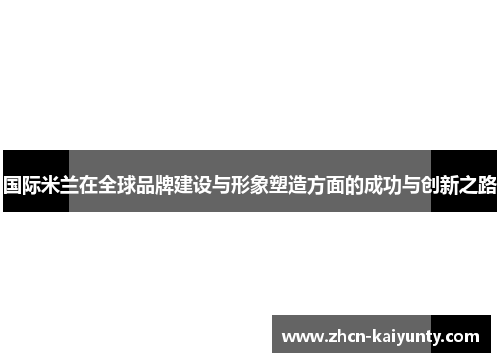 国际米兰在全球品牌建设与形象塑造方面的成功与创新之路

www.zhcn-kaiyunty.com